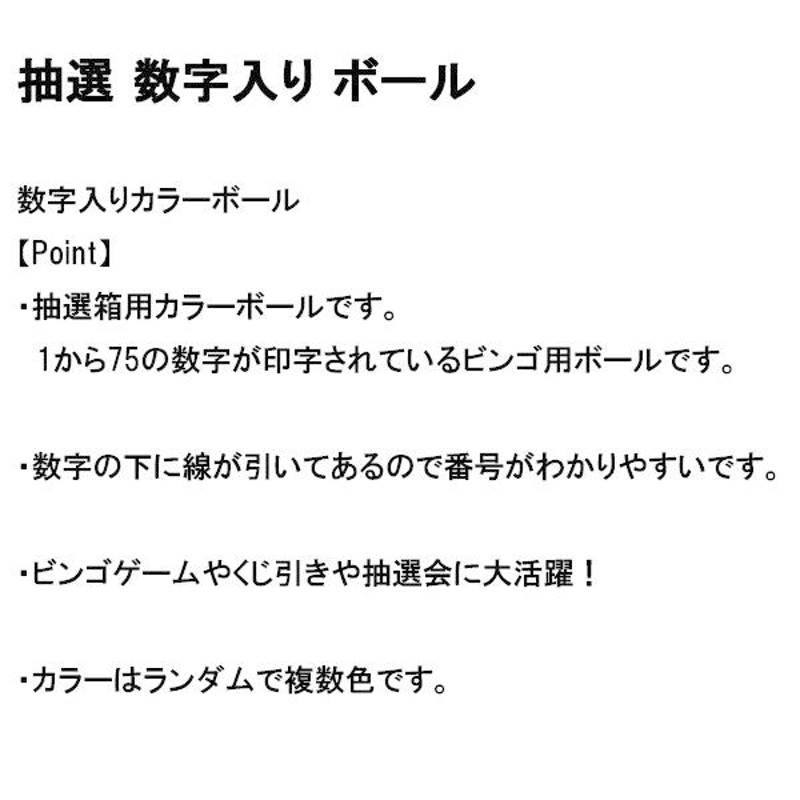 抽選 数字入り ボール

数字入りカラーボール
【Point】
・抽選箱用カラーボールです。
1から75の数字が印字されているビンゴ用ボールです。

・数字の下に線が引いてあるので番号がわかりやすいです。

・ビンゴゲームやくじ引きや抽選会に大活躍！

・カラーはランダムで複数色です。